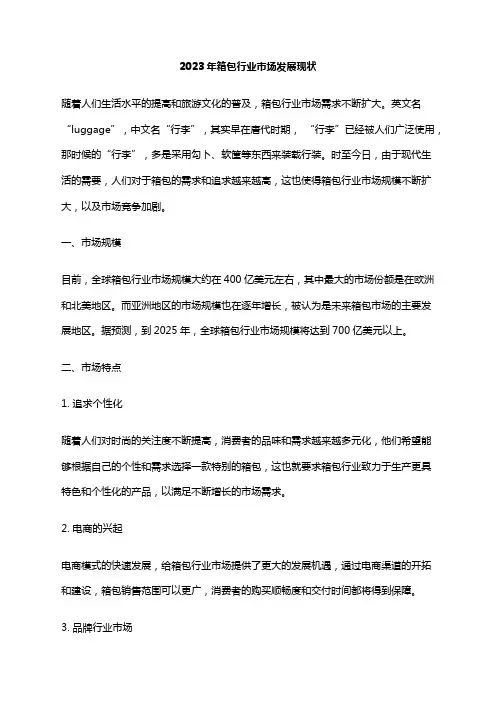 2023年箱包行业市场发展现状

随着人们生活水平的提高和旅游文化的普及，箱包行业市场需求不断扩大。英文名“luggage”，中文名“行李”，其实早在唐代时期，“行李”已经被人们广泛使用，那时候的“行李”，多是采用勾卜、软筐等东西来装载行装。时至今日，由于现代生活的需要，人们对于箱包的需求和追求越来越高，这也使得箱包行业市场规模不断扩大，以及市场竞争加剧。

一、市场规模

目前，全球箱包行业市场规模大约在400亿美元左右，其中最大的市场份额是在欧洲和北美地区。而亚洲地区的市场规模也在逐年增长，被认为是未来箱包市场的主要发展地区。据预测，到2025年，全球箱包行业市场规模将达到700亿美元以上。

二、市场特点

1. 追求个性化

随着人们对时尚的关注度不断提高，消费者的品味和需求越来越多元化，他们希望能够根据自己的个性和需求选择一款特别的箱包，这也就要求箱包行业致力于生产更具特色和个性化的产品，以满足不断增长的市场需求。

2. 电商的兴起

电商模式的快速发展，给箱包行业市场提供了更大的发展机遇，通过电商渠道的开拓和建设，箱包销售范围可以更广，消费者的购买顺畅度和交付时间都将得到保障。

3. 品牌行业市场